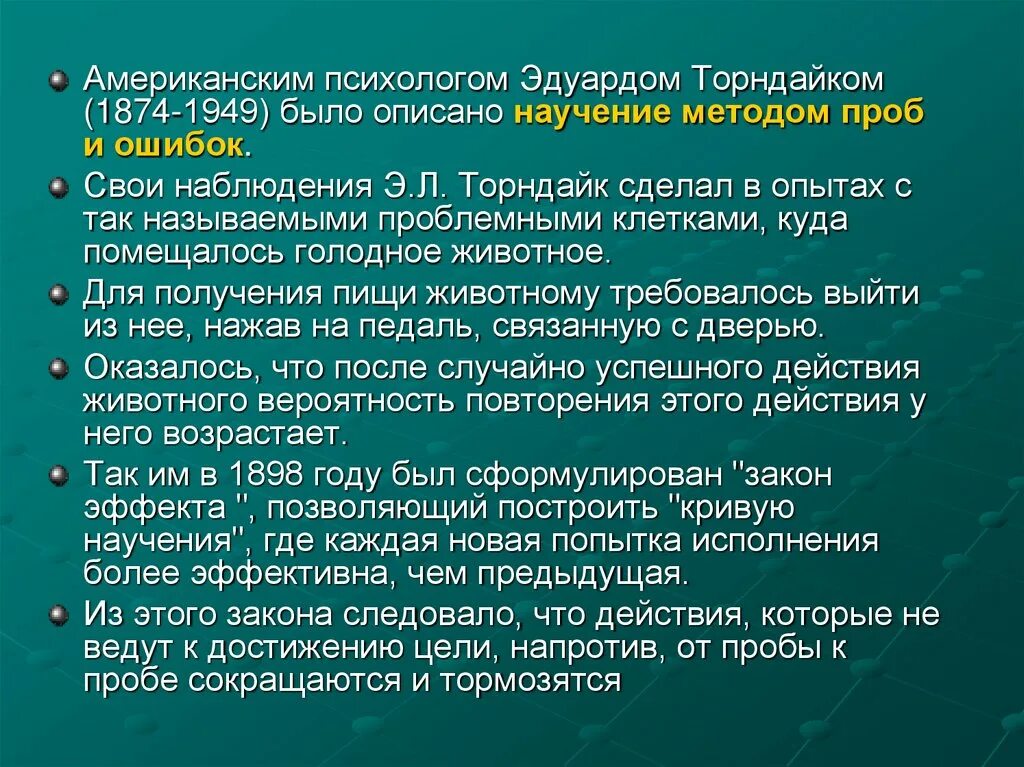 Американским психологом Эдуардом Торндайком (1874-1949) было описано научение методом проб и ошибок.

Свои наблюдения Э.Л. Торндайк сделал в опытах с так называемыми проблемными клетками, куда помещалось голодное животное.

Для получения пищи животному требовалось выйти из нее, нажав на педаль, связанную с дверью.

Оказалось, что после случайно успешного действия животного вероятность повторения этого действия у него возрастает.

Так им в 1898 году был сформулирован "закон эффекта ", позволяющий построить "кривую научения", где каждая новая попытка исполнения более эффективна, чем предыдущая.

Из этого закона следовало, что действия, которые не ведут к достижению цели, напротив, от пробы к пробе сокращаются и тормозятся